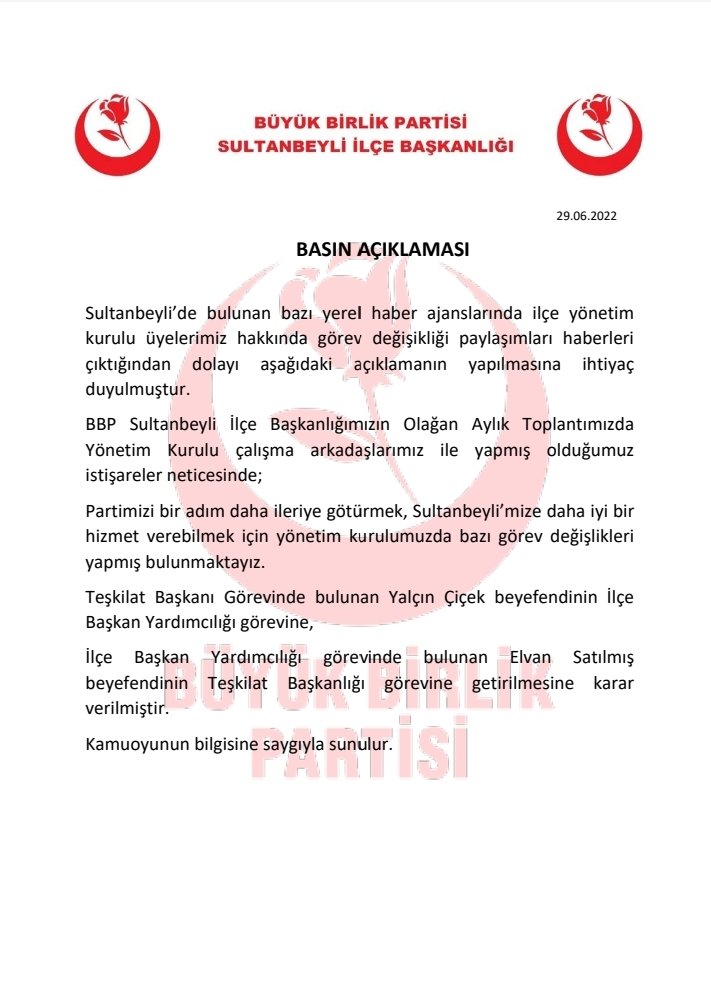 BÜYÜK BİRLİK PARTİSİ
SULTANBEYLİ İLÇE BAŞKANLIĞI

29.06.2022

BASIN AÇIKLAMASI

Sultanbeyli'de bulunan bazı yerel haber ajanslarında ilçe yönetim kurulu üyelerimiz hakkında görev değişikliği paylaşımları haberleri çıktığından dolayı aşağıdaki açıklamanın yapılmasına ihtiyaç duyulmuştur.

BBP Sultanbeyli İlçe Başkanlığımızın Olağan Aylık Toplantımızda Yönetim Kurulu çalışma arkadaşlarımız ile yapmış olduğumuz istişareler neticesinde;

Partimizi bir adım daha ileriye götürmek, Sultanbeyli'mize daha iyi bir hizmet verebilmek için yönetim kurulumuzda bazı görev değişiklikleri yapmış bulunmaktayız.

Teşkilat Başkanı Görevinde bulunan Yalçın Çiçek beyefendinin İlçe Başkan Yardımcılığı görevine,

İlçe Başkan Yardımcılığı görevinde bulunan Elvan Satılmış beyefendinin Teşkilat Başkanlığı görevine getirilmesine karar verilmiştir.

Kamuoyunun bilgisine saygıyla sunulur.

BÜYÜK BİRLİK PARTİSİ